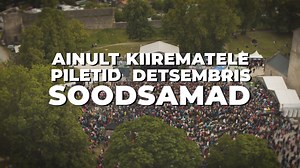 AINULT KIIREMATELE
PILETID DETSEMBRIS
SOODSAMAD